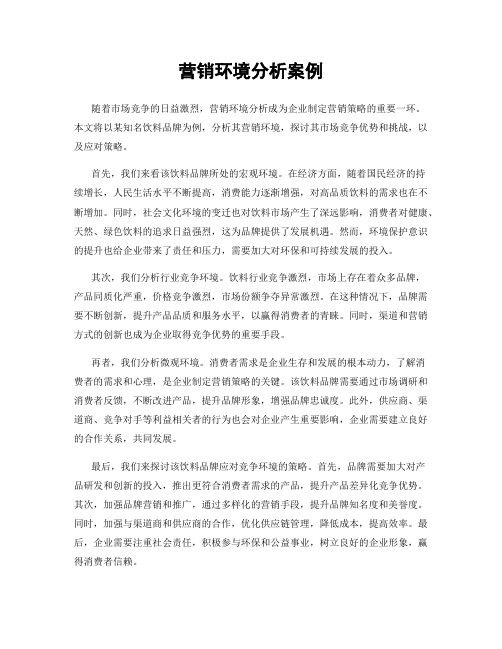 营销环境分析案例

随着市场竞争的日益激烈，营销环境分析成为企业制定营销策略的重要一环。本文将以某知名饮料品牌为例，分析其营销环境，探讨其市场竞争优势和挑战，以及应对策略。

首先，我们来看该饮料品牌所处的宏观环境。在经济方面，随着国民经济的持续增长，人民生活水平不断提高，消费能力逐渐增强，对高品质饮料的需求也在不断增加。同时，社会文化环境的变迁也对饮料市场产生了深远影响，消费者对健康、天然、绿色饮料的追求日益强烈，这为品牌提供了发展机遇。然而，环境保护意识的提升也给企业带来了责任和压力，需要加大对环保和可持续发展的投入。

其次，我们分析行业竞争环境。饮料行业竞争激烈，市场上存在着众多品牌，产品同质化严重，价格竞争激烈，市场份额争夺异常激烈。在这种情况下，品牌需要不断创新，提升产品品质和服务水平，以赢得消费者的青睐。同时，渠道和营销方式的创新也成为企业取得竞争优势的重要手段。

再者，我们分析微观环境。消费者需求是企业生存和发展的根本动力，了解消费者的需求和心理，是企业制定营销策略的关键。该饮料品牌需要通过市场调研和消费者反馈，不断改进产品，提升品牌形象，增强品牌忠诚度。此外，供应商、渠道商、竞争对手等利益相关者的行为也会对企业产生重要影响，企业需要建立良好的合作关系，共同发展。

最后，我们来探讨该饮料品牌应对竞争环境的策略。首先，品牌需要加大对产品研发和创新的投入，推出更符合消费者需求的产品，提升产品差异化竞争优势。其次，加强品牌营销和推广，通过多样化的营销手段，提升品牌知名度和美誉度。同时，加强与渠道商和供应商的合作，优化供应链管理，降低成本，提高效率。最后，企业需要注重社会责任，积极参与环保和公益事业，树立良好的企业形象，赢得消费者信赖。